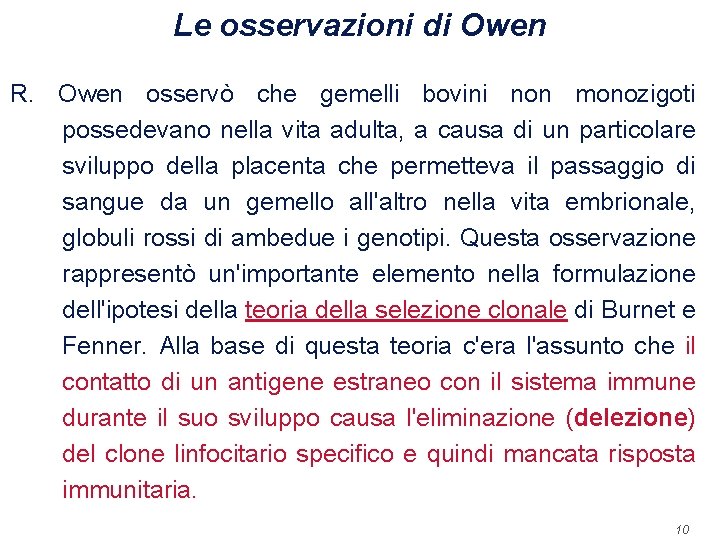 Le osservazioni di Owen

R. Owen osservò che gemelli bovini non monozigoti possedevano nella vita adulta, a causa di un particolare sviluppo della placenta che permetteva il passaggio di sangue da un gemello all'altro nella vita embrionale, globuli rossi di ambedue i genotipi. Questa osservazione rappresentò un'importante elemento nella formulazione dell'ipotesi della teoria della selezione clonale di Burnet e Fenner. Alla base di questa teoria c'era l'assunto che il contatto di un antigene estraneo con il sistema immune durante il suo sviluppo causa l'eliminazione (delezione) del clone linfocitario specifico e quindi mancata risposta immunitaria.

10